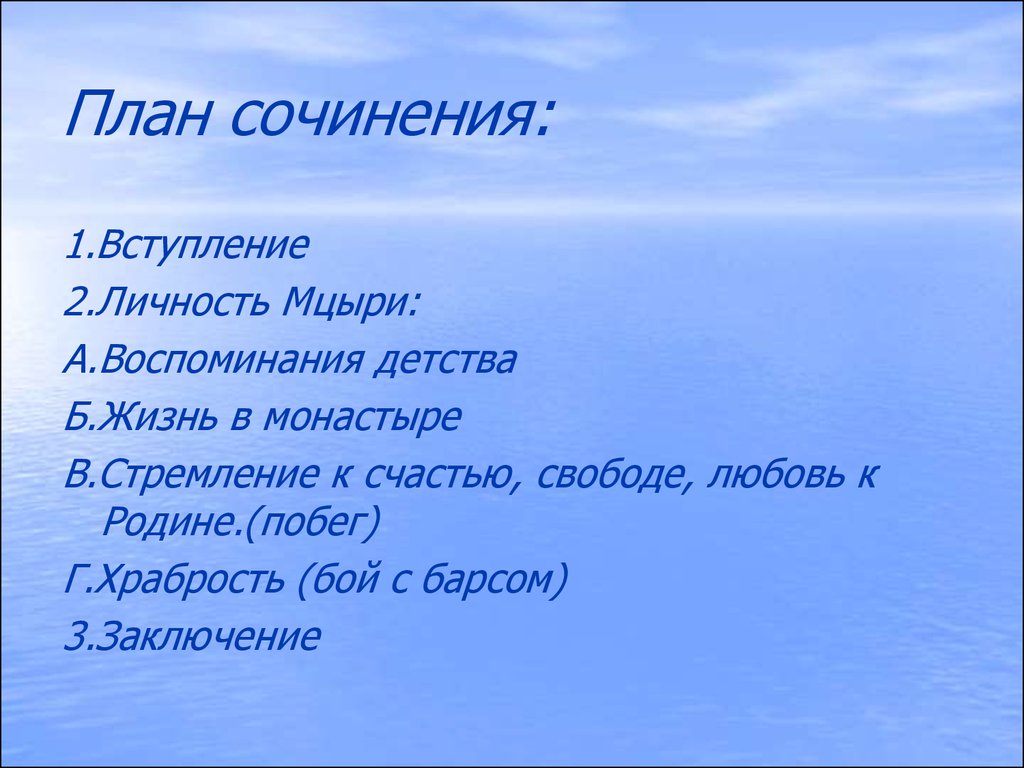 План сочинения:

1.Вступление
2.Личность Мцыри:
А.Воспоминания детства
Б.Жизнь в монастыре
В.Стремление к счастью, свободе, любовь к Родине.(побег)
Г.Храбрость (бой с барсом)
3.Заключение